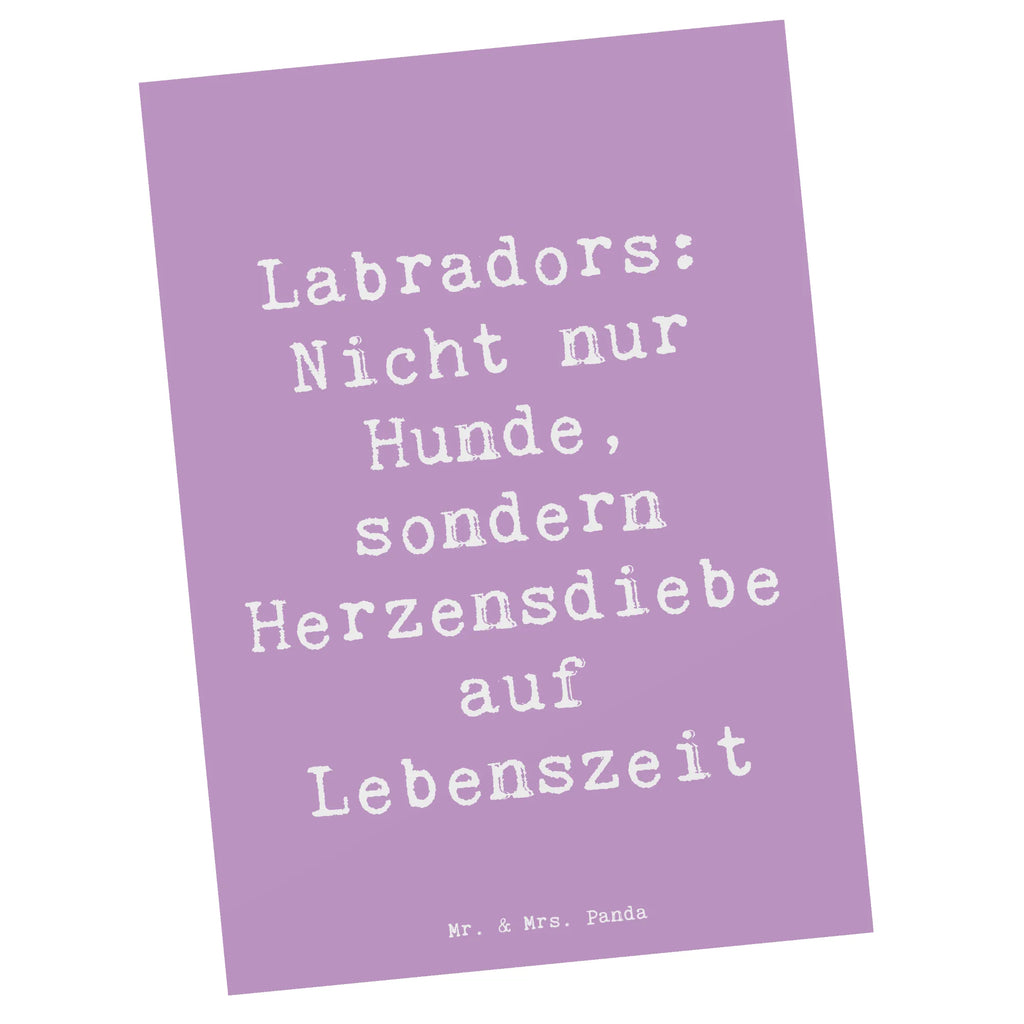 Labradors: Nicht nur Hunde, sondern Herzensdiebe auf Lebenszeit

Mr. & Mrs. Panda